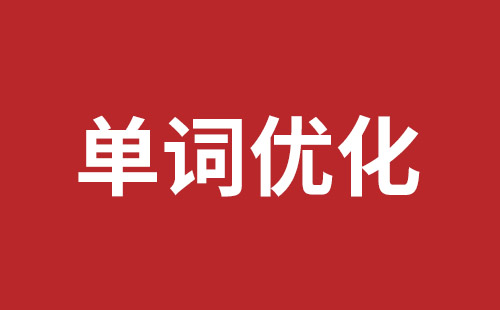 单词优化